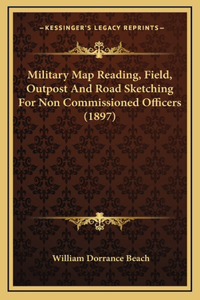 —KESSINGER'S LEGACY REPRINTS—

Military Map Reading, Field, Outpost And Road Sketching For Non Commissioned Officers (1897)

William Dorrance Beach